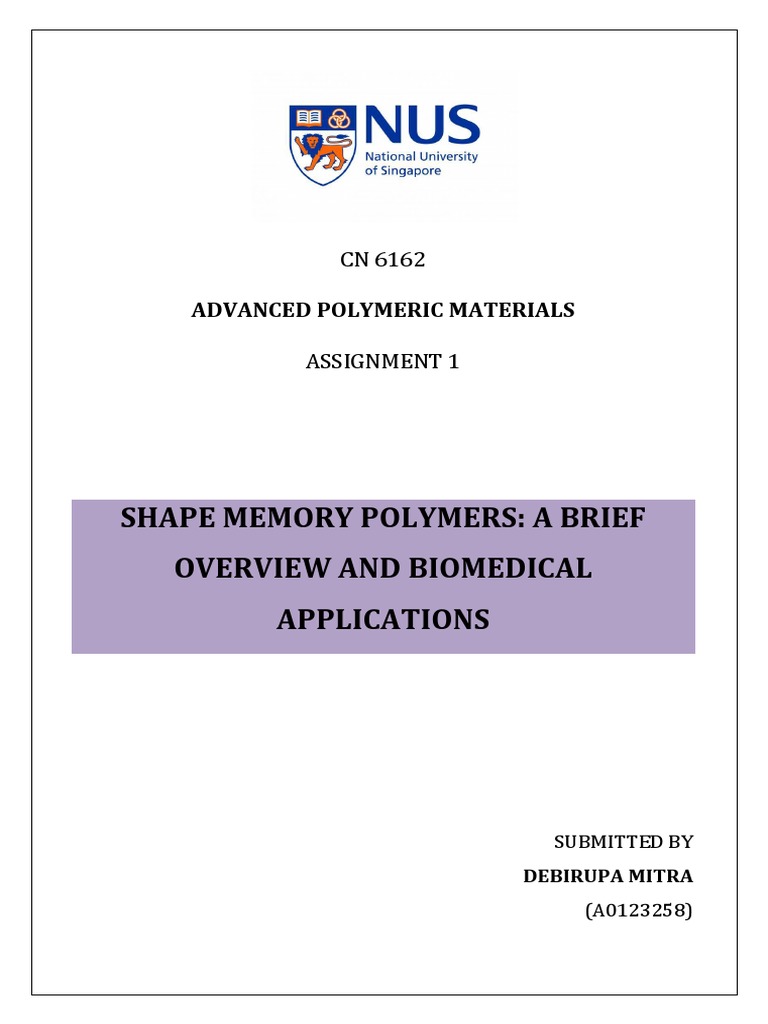 NUS
National University of Singapore

CN 6162

ADVANCED POLYMERIC MATERIALS

ASSIGNMENT 1

SHAPE MEMORY POLYMERS: A BRIEF OVERVIEW AND BIOMEDICAL APPLICATIONS

SUBMITTED BY
DEBIRUPA MITRA
(A0123258)